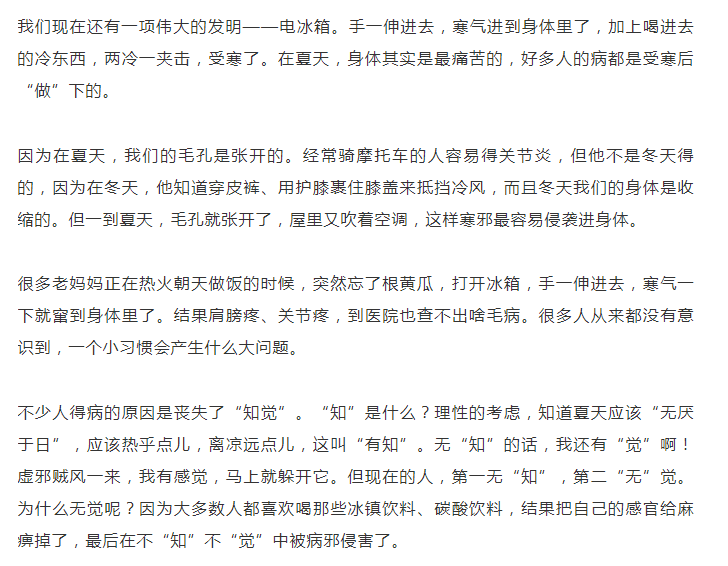 我们现在还有一项伟大的发明——电冰箱。手一伸进去，寒气进到身体里了，加上喝进去的冷东西，两冷一夹击，受寒了。在夏天，身体其实是最痛苦的，好多人的病都是受寒后“做”下的。

因为在夏天，我们的毛孔是张开的。经常骑摩托车的人容易得关节炎，但他不是冬天得的，因为在冬天，他知道穿皮裤、用护膝裹住膝盖来抵挡冷风，而且冬天我们的身体是收缩的。但一到夏天，毛孔就张开了，屋里又吹着空调，这样寒邪最容易侵袭进身体。

很多老妈妈正在热火朝天做饭的时候，突然忘了根黄瓜，打开冰箱，手一伸进去，寒气一下就窜到身体里了。结果肩膀疼、关节疼，到医院也查不出啥毛病。很多人从来都没有意识到，一个小习惯会产生什么大问题。

不少人得病的原因是丧失了“知觉”。“知”是什么？理性的考虑，知道夏天应该“无厌于日”，应该热乎点儿，离凉远点儿，这叫“有知”。无“知”的话，我还有“觉”啊！虚邪贼风一来，我有感觉，马上就躲开它。但现在的人，第一无“知”，第二“无”觉。为什么无觉呢？因为大多数人都喜欢喝那些冰镇饮料、碳酸饮料，结果把自己的感官给麻痹掉了，最后在不“知”不“觉”中被病邪侵害了。